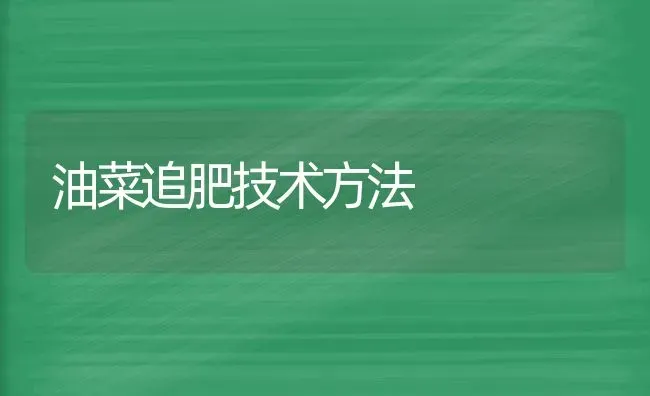 油菜追肥技术方法